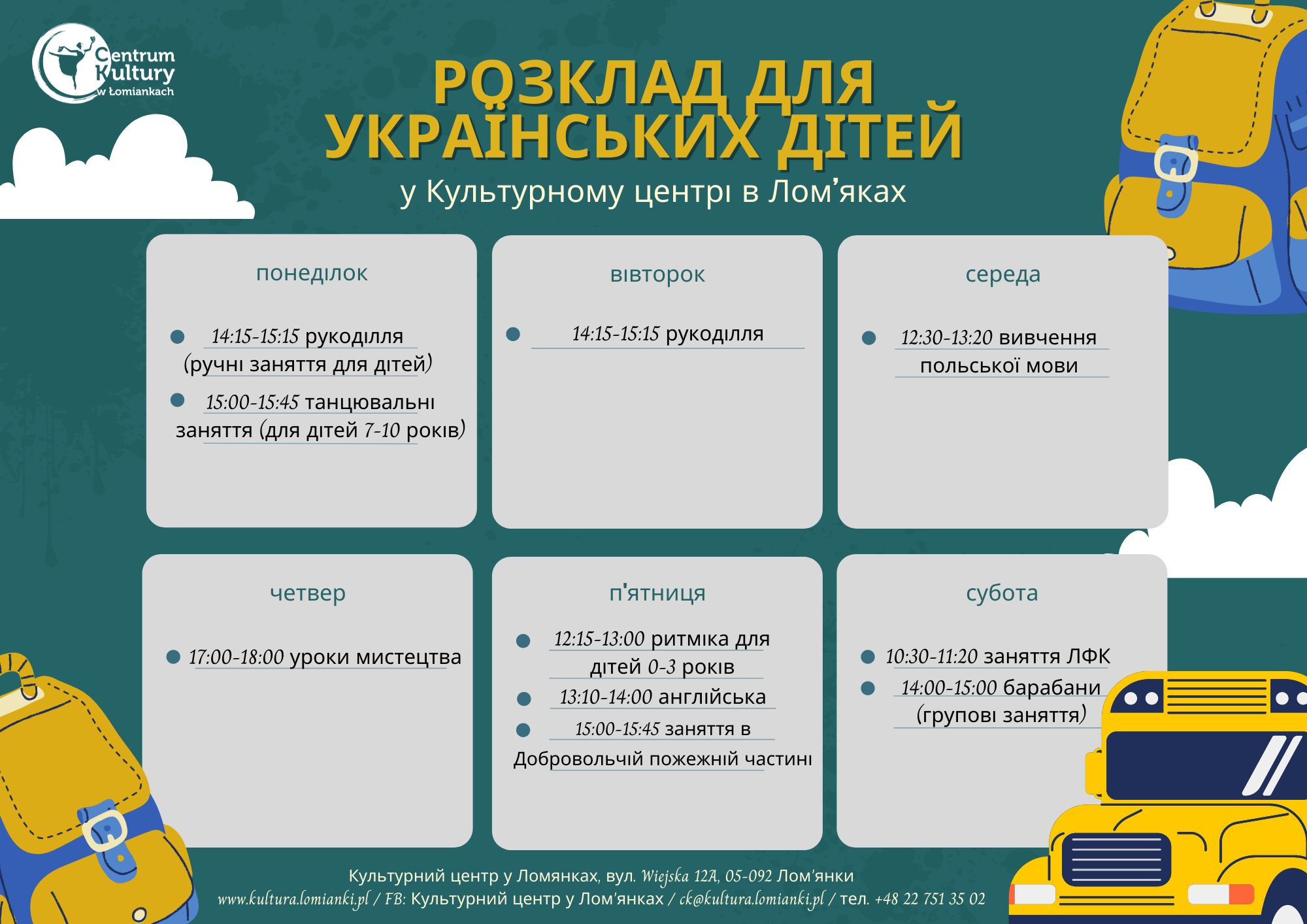 Centrum Kultury w Łomiankach

РОЗКЛАД ДЛЯ УКРАЇНСЬКИХ ДІТЕЙ
у Культурному центрі в Лом'яках

понеділок

14:15-15:15 рукоділля (ручні заняття для дітей)

15:00-15:45 танцювальні заняття (для дітей 7-10 років)

вівторок

14:15-15:15 рукоділля

середа

12:30-13:20 вивчення польської мови

четвер

17:00-18:00 уроки мистецтва

п'ятниця

12:15-13:00 ритміка для дітей 0-3 років

13:10-14:00 англійська

15:00-15:45 заняття в Добровольчій пожежній частині

субота

10:30-11:20 заняття ЛФК

14:00-15:00 барабани (групові заняття)

Культурний центр у Ломянках, вул. Wiejska 12A, 05-092 Лом'янки
www.kultura.lomianki.pl / FB: Культурний центр у Лом'янках / ck@kultura.lomianki.pl / тел. +48 22 751 35 02